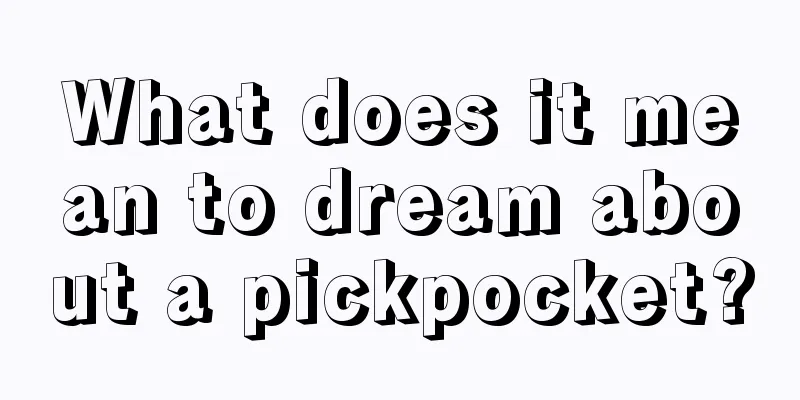 What does it mean to dream about a pickpocket?